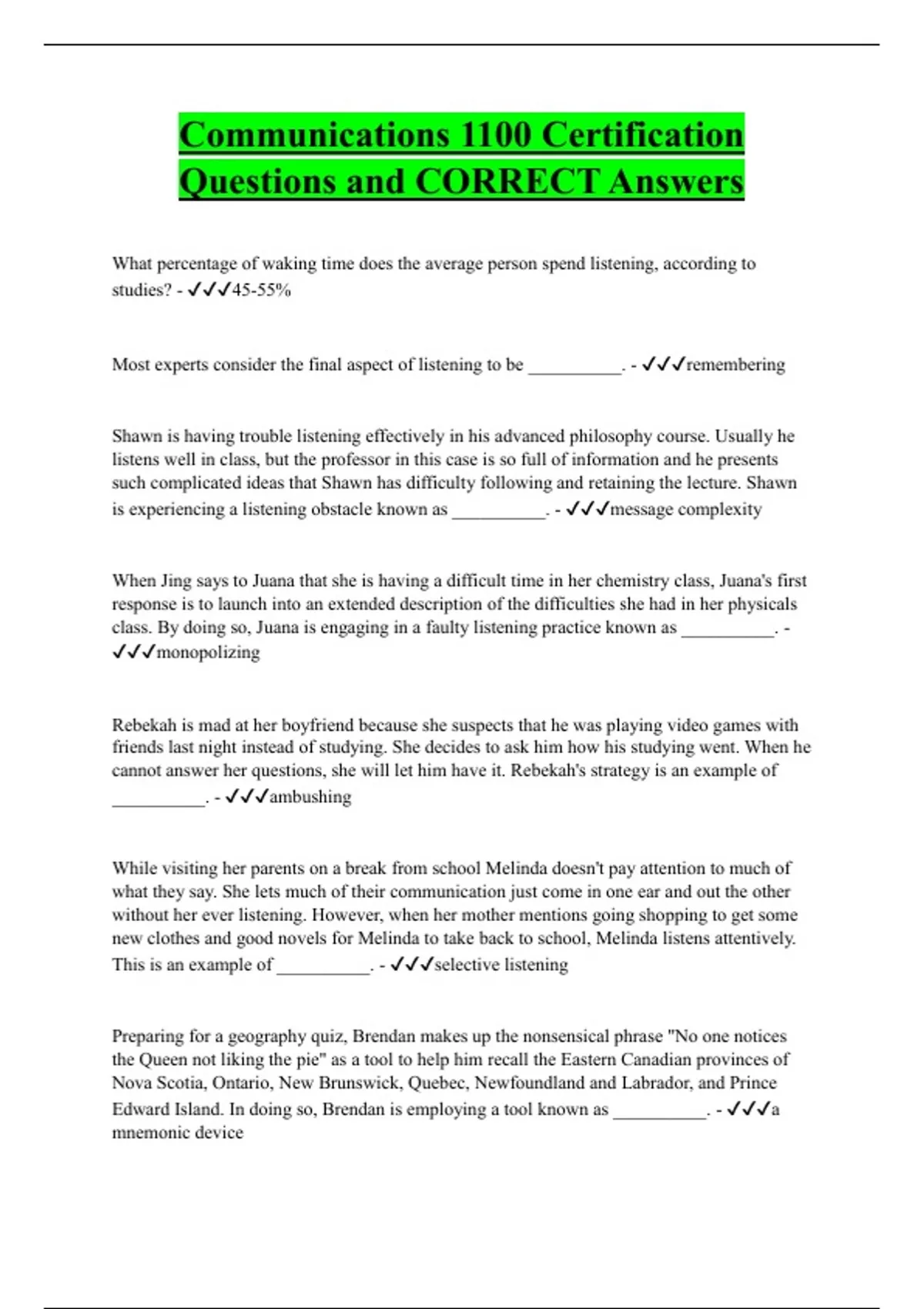 Communications 1100 Certification Questions and CORRECT Answers

What percentage of waking time does the average person spend listening, according to studies? - ✓✓✓45-55%

Most experts consider the final aspect of listening to be __________. - ✓✓✓remembering

Shawn is having trouble listening effectively in his advanced philosophy course. Usually he listens well in class, but the professor in this case is so full of information and he presents such complicated ideas that Shawn has difficulty following and retaining the lecture. Shawn is experiencing a listening obstacle known as __________. - ✓✓✓message complexity

When Jing says to Juana that she is having a difficult time in her chemistry class, Juana's first response is to launch into an extended description of the difficulties she had in her physicals class. By doing so, Juana is engaging in a faulty listening practice known as __________. - ✓✓✓monopolizing

Rebekah is mad at her boyfriend because she suspects that he was playing video games with friends last night instead of studying. She decides to ask him how his studying went. When he cannot answer her questions, she will let him have it. Rebekah's strategy is an example of __________. - ✓✓✓ambushing

While visiting her parents on a break from school Melinda doesn't pay attention to much of what they say. She lets much of their communication just come in one ear and out the other without her ever listening. However, when her mother mentions going shopping to get some new clothes and good novels for Melinda to take back to school, Melinda listens attentively. This is an example of __________. - ✓✓✓selective listening

Preparing for a geography quiz, Brendan makes up the nonsensical phrase "No one notices the Queen not liking the pie" as a tool to help him recall the Eastern Canadian provinces of Nova Scotia, Ontario, New Brunswick, Quebec, Newfoundland and Labrador, and Prince Edward Island. In doing so, Brendan is employing a tool known as __________. - ✓✓✓a mnemonic device